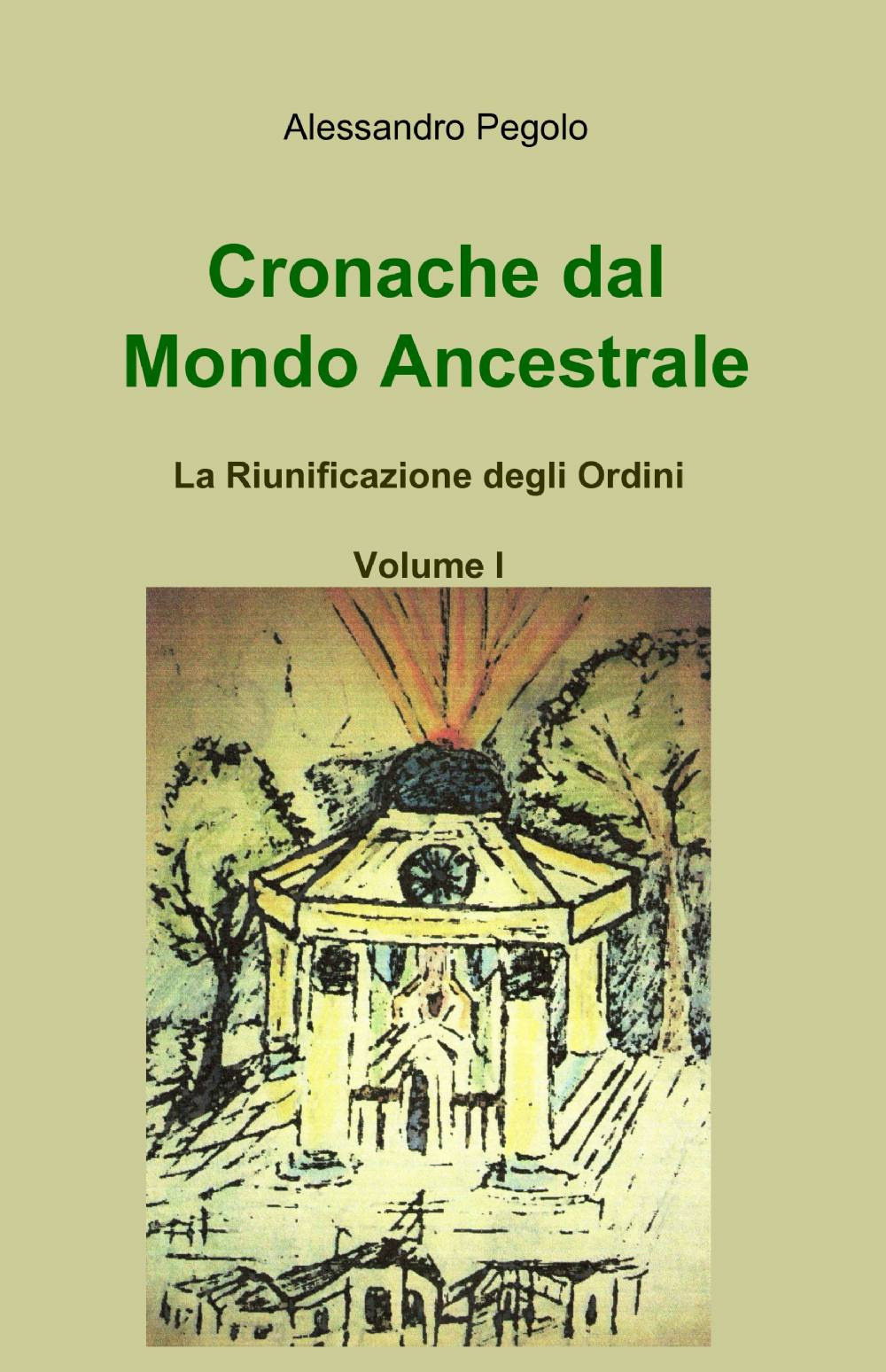 Alessandro Pegolo

Cronache dal
Mondo Ancestrale

La Riunificazione degli Ordini

Volume I